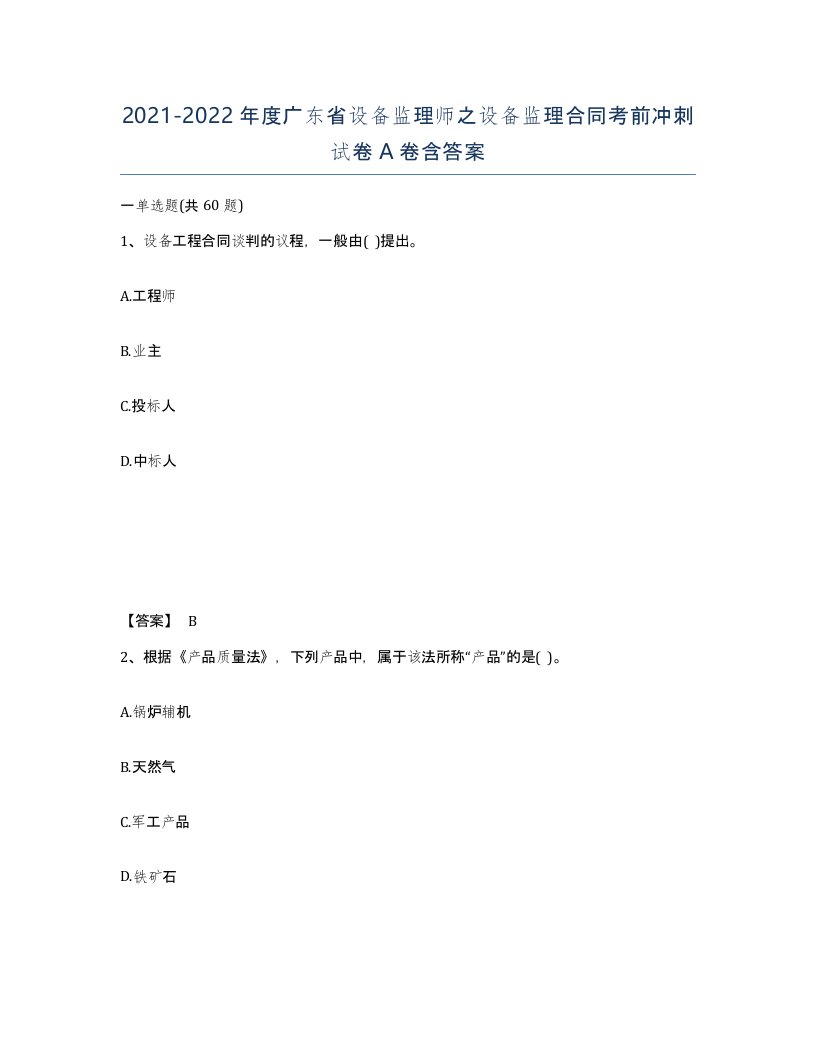 2021-2022年度广东省设备监理师之设备监理合同考前冲刺试卷A卷含答案

一单选题(共60题)

1、设备工程合同谈判的议程，一般由( )提出。

A.工程师

B.业主

C.投标人

D.中标人

【答案】 B

2、根据《产品质量法》，下列产品中，属于该法所称“产品”的是( )。

A.锅炉辅机

B.天然气

C.军工产品

D.铁矿石